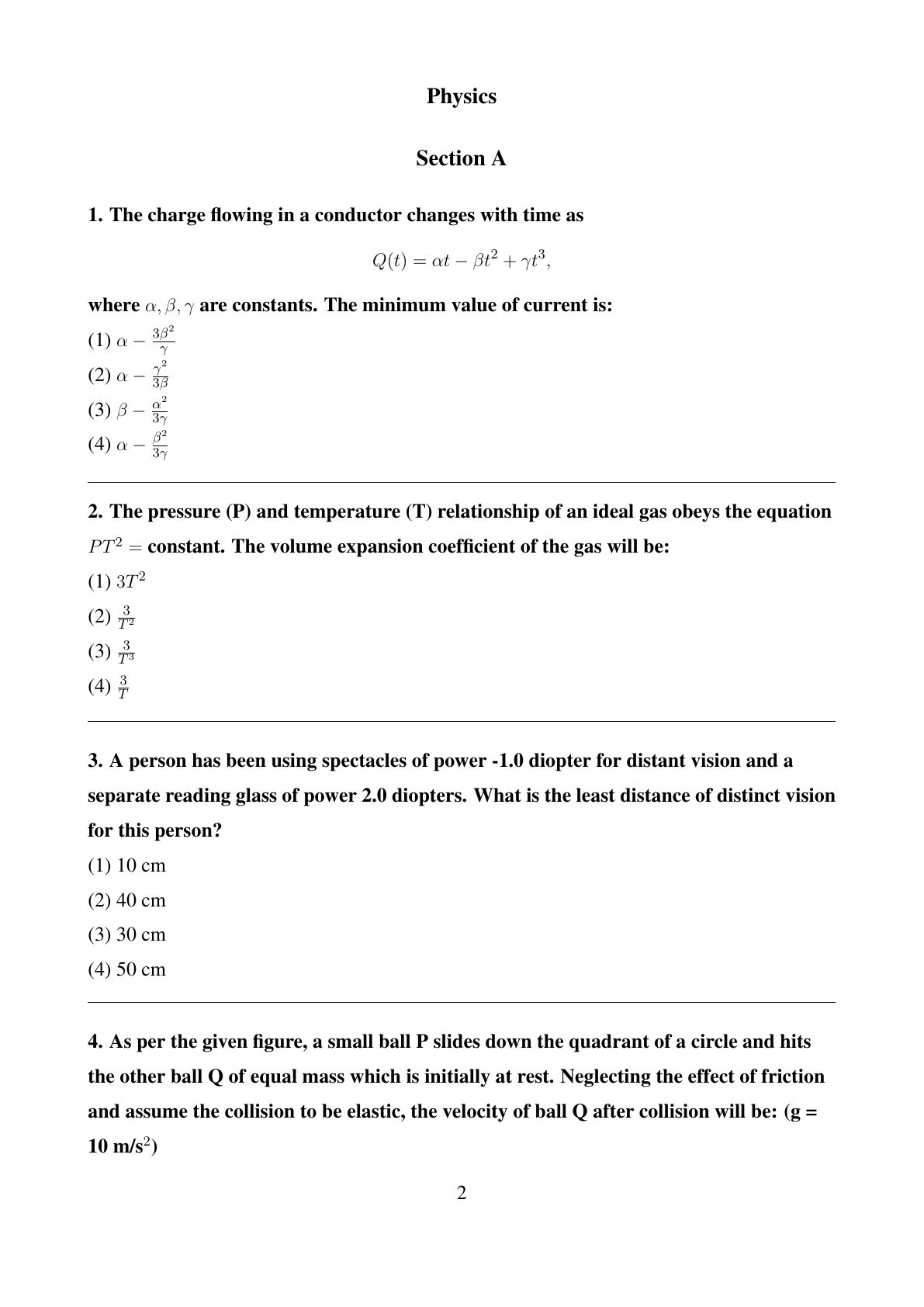 Physics

Section A

1. The charge flowing in a conductor changes with time as

$Q(t) = \alpha t - \beta t^2 + \gamma t^3,$

where $\alpha, \beta, \gamma$ are constants. The minimum value of current is:

(1) $\alpha - \frac{3\beta^2}{\gamma}$

(2) $\alpha - \frac{\gamma^2}{3\beta}$

(3) $\beta - \frac{\alpha^2}{3\gamma}$

(4) $\alpha - \frac{\beta^2}{3\gamma}$

2. The pressure (P) and temperature (T) relationship of an ideal gas obeys the equation $PT^2 =$ constant. The volume expansion coefficient of the gas will be:

(1) $3T^2$

(2) $\frac{3}{T^2}$

(3) $\frac{3}{T^3}$

(4) $\frac{3}{T}$

3. A person has been using spectacles of power -1.0 diopter for distant vision and a separate reading glass of power 2.0 diopters. What is the least distance of distinct vision for this person?

(1) 10 cm

(2) 40 cm

(3) 30 cm

(4) 50 cm

4. As per the given figure, a small ball P slides down the quadrant of a circle and hits the other ball Q of equal mass which is initially at rest. Neglecting the effect of friction and assume the collision to be elastic, the velocity of ball Q after collision will be: (g = 10 m/s$^2$)

2